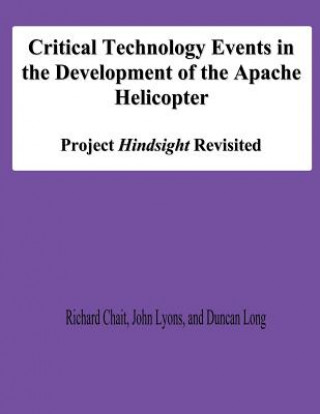 Critical Technology Events in the Development of the Apache Helicopter

Project Hindsight Revisited

Richard Chait, John Lyons, and Duncan Long